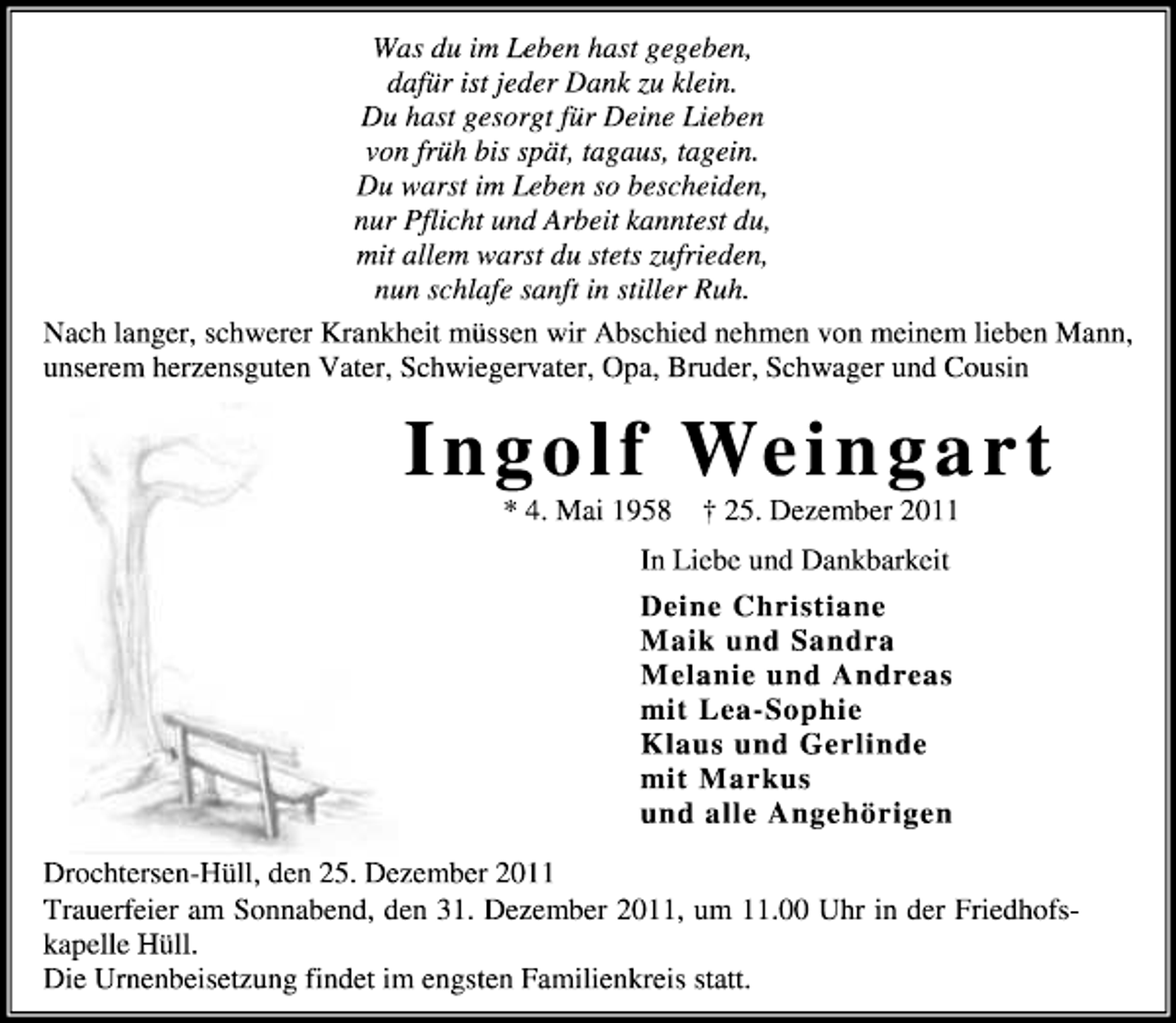 Was du im Leben hast gegeben,
dafür ist jeder Dank zu klein.
Du hast gesorgt für Deine Lieben
von früh bis spät, tagaus, tagein.
Du warst im Leben so bescheiden,
nur Pflicht und Arbeit kanntest du,
mit allem warst du stets zufrieden,
nun schlafe sanft in stiller Ruh.

Nach langer, schwerer Krankheit müssen wir Abschied nehmen von meinem lieben Mann, unserem herzensguten Vater, Schwiegervater, Opa, Bruder, Schwager und Cousin

Ingolf Weingart

* 4. Mai 1958 † 25. Dezember 2011

In Liebe und Dankbarkeit

Deine Christiane
Maik und Sandra
Melanie und Andreas
mit Lea-Sophie
Klaus und Gerlinde
mit Markus
und alle Angehörigen

Drochtersen-Hüll, den 25. Dezember 2011

Trauerfeier am Sonnabend, den 31. Dezember 2011, um 11.00 Uhr in der Friedhofskapelle Hüll.

Die Urnenbeisetzung findet im engsten Familienkreis statt.